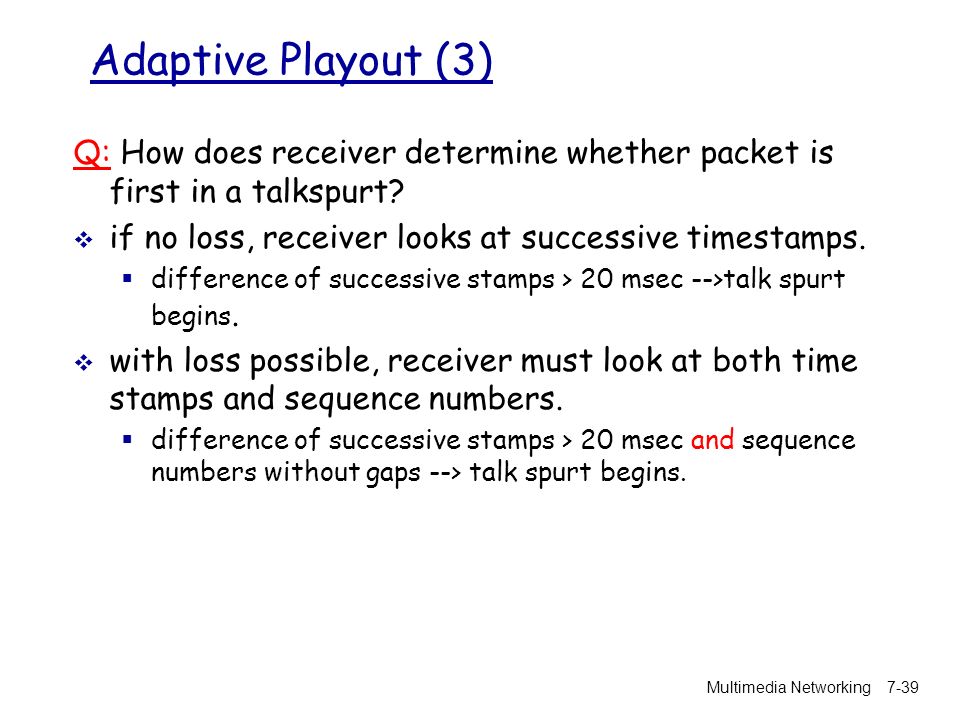 Adaptive Playout (3)

Q: How does receiver determine whether packet is first in a talkspurt?

❖ if no loss, receiver looks at successive timestamps.
  ▪ difference of successive stamps > 20 msec -->talk spurt begins.

❖ with loss possible, receiver must look at both time stamps and sequence numbers.
  ▪ difference of successive stamps > 20 msec and sequence numbers without gaps --> talk spurt begins.

Multimedia Networking 7-39